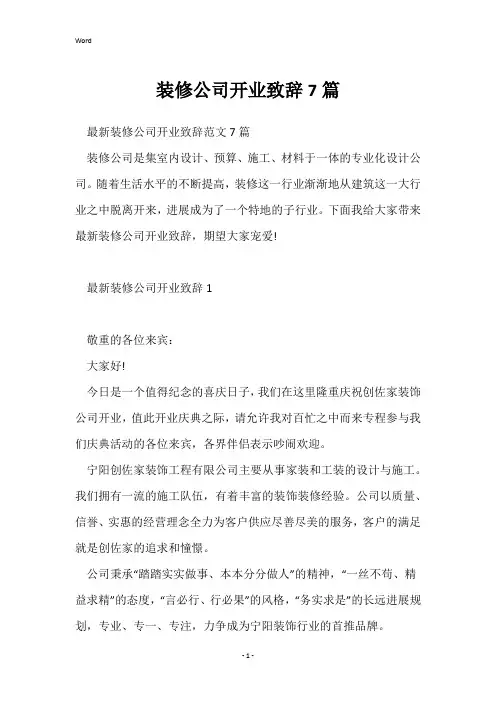 Word

装修公司开业致辞7篇

最新装修公司开业致辞范文7篇

装修公司是集室内设计、预算、施工、材料于一体的专业化设计公司。随着生活水平的不断提高，装修这一行业渐渐地从建筑这一大行业之中脱离开来，进展成为了一个特地的子行业。下面我给大家带来最新装修公司开业致辞，期望大家宠爱!

最新装修公司开业致辞1

敬重的各位来宾：

大家好!

今日是一个值得纪念的喜庆日子，我们在这里隆重庆祝创佐家装饰公司开业，值此开业庆典之际，请允许我对百忙之中而来专程参与我们庆典活动的各位来宾，各界伴侣表示吵闹欢迎。

宁阳创佐家装饰工程有限公司主要从事家装和工装的设计与施工。我们拥有一流的施工队伍，有着丰富的装饰装修经验。公司以质量、信誉、实惠的经营理念全力为客户供应尽善尽美的服务，客户的满足就是创佐家的追求和憧憬。

公司秉承“踏踏实实做事、本本分分做人”的精神，“一丝不苟、精益求精”的态度，“言必行、行必果”的风格，“务实求是”的长远进展规划，专业、专一、专注，力争成为宁阳装饰行业的首推品牌。

- 1 -